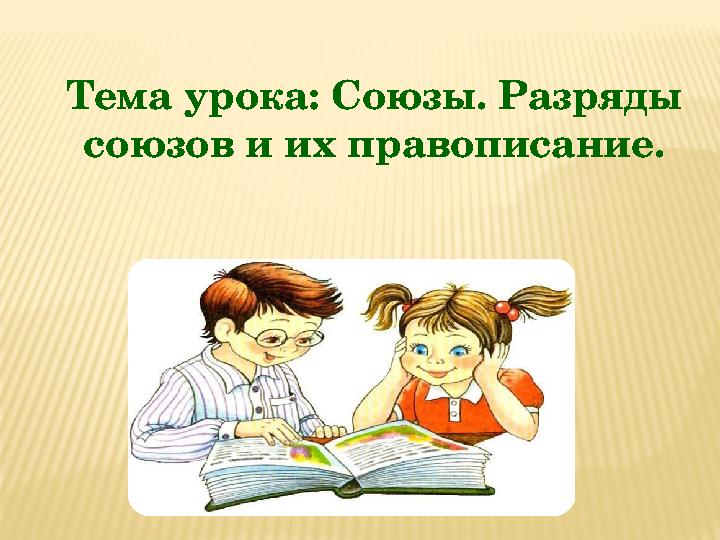 Тема урока: Союзы. Разряды союзов и их правописание.